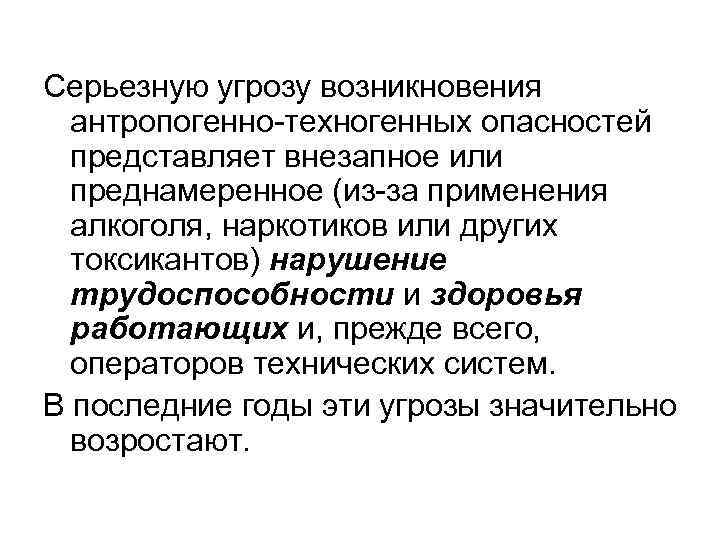 Серьезную угрозу возникновения антропогенно-техногенных опасностей представляет внезапное или преднамеренное (из-за применения алкоголя, наркотиков или других токсикантов) нарушение трудоспособности и здоровья работающих и, прежде всего, операторов технических систем.

В последние годы эти угрозы значительно возростают.